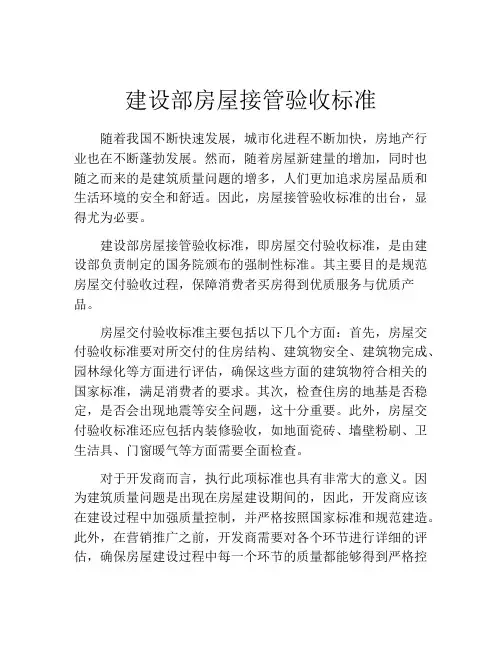 建设部房屋接管验收标准

随着我国不断快速发展，城市化进程不断加快，房地产行业也在不断蓬勃发展。然而，随着房屋新建量的增加，同时也随之而来的是建筑质量问题的增多，人们更加追求房屋品质和生活环境的安全和舒适。因此，房屋接管验收标准的出台，显得尤为必要。

建设部房屋接管验收标准，即房屋交付验收标准，是由建设部负责制定的国务院颁布的强制性标准。其主要目的是规范房屋交付验收过程，保障消费者买房得到优质服务与优质产品。

房屋交付验收标准主要包括以下几个方面：首先，房屋交付验收标准要对所交付的住房结构、建筑物安全、建筑物完成、园林绿化等方面进行评估，确保这些方面的建筑物符合相关的国家标准，满足消费者的要求。其次，检查住房的地基是否稳定，是否会出现地震等安全问题，这十分重要。此外，房屋交付验收标准还应包括内装修验收，如地面瓷砖、墙壁粉刷、卫生洁具、门窗暖气等方面需要全面检查。

对于开发商而言，执行此项标准也具有非常大的意义。因为建筑质量问题是出现在房屋建设期间的，因此，开发商应该在建设过程中加强质量控制，并严格按照国家标准和规范建造。此外，在营销推广之前，开发商需要对各个环节进行详细的评估，确保房屋建设过程中每一个环节的质量都能够得到严格控